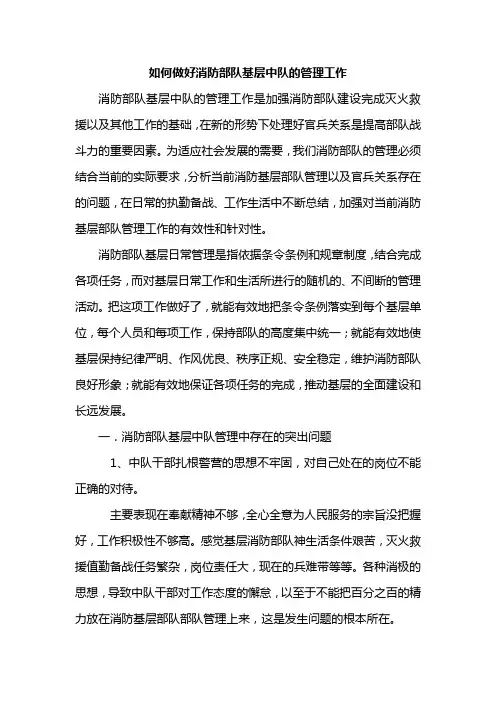 如何做好消防部队基层中队的管理工作

消防部队基层中队的管理工作是加强消防部队建设完成灭火救援以及其他工作的基础，在新的形势下处理好官兵关系是提高部队战斗力的重要因素。为适应社会发展的需要，我们消防部队的管理必须结合当前的实际要求，分析当前消防基层部队管理以及官兵关系存在的问题，在日常的执勤备战、工作生活中不断总结，加强对当前消防基层部队管理工作的有效性和针对性。

消防部队基层日常管理是指依据条令条例和规章制度，结合完成各项任务，而对基层日常工作和生活所进行的随机的、不间断的管理活动。把这项工作做好了，就能有效地把条令条例落实到每个基层单位，每个人员和每项工作，保持部队的高度集中统一；就能有效地使基层保持纪律严明、作风优良、秩序正规、安全稳定，维护消防部队良好形象；就能有效地保证各项任务的完成，推动基层的全面建设和长远发展。

一．消防部队基层中队管理中存在的突出问题

1、中队干部扎根警营的思想不牢固，对自己处在的岗位不能正确的对待。

主要表现在奉献精神不够，全心全意为人民服务的宗旨没把握好，工作积极性不够高。感觉基层消防部队神生活条件艰苦，灭火救援值勤备战任务繁杂，岗位责任大，现在的兵难带等等。各种消极的思想，导致中队干部对工作态度的懈怠，以至于不能把百分之百的精力放在消防基层部队部队管理上来，这是发生问题的根本所在。